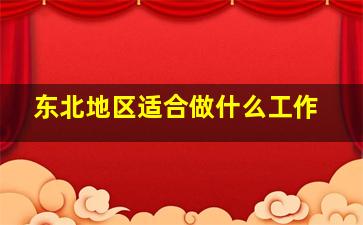 东北地区适合做什么工作